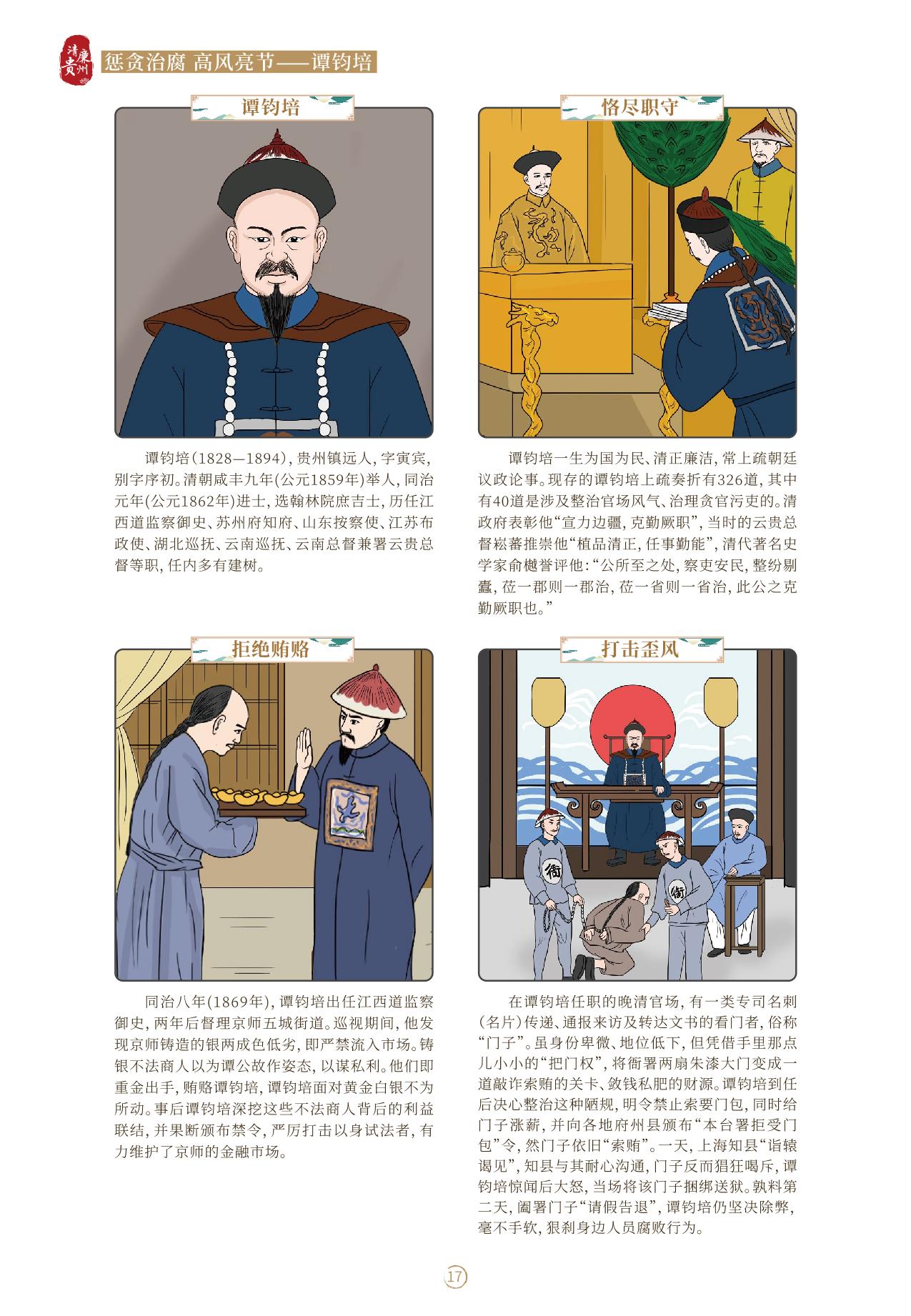 清廉贵州

惩贪治腐 高风亮节——谭钧培

谭钧培

谭钧培（1828—1894），贵州镇远人，字寅宾，别字序初。清朝咸丰九年（公元1859年）举人，同治元年（公元1862年）进士，选翰林院庶吉士，历任江西道监察御史、苏州府知府、山东按察使、江苏布政使、湖北巡抚、云南巡抚、云南总督兼署云贵总督等职，任内多有建树。

恪尽职守

谭钧培一生为国为民、清正廉洁，常上疏朝廷议政论事。现存的谭钧培上疏奏折有326道，其中有40道是涉及整治官场风气、治理贪官污吏的。清政府表彰他“宣力边疆，克勤厥职”，当时的云贵总督崧蕃推崇他“植品清正，任事勤能”，清代著名史学家俞樾誉评他：“公所至之处，察吏安民，整纷剔蠹，莅一郡则一郡治，莅一省则一省治，此公之克勤厥职也。”

拒绝贿赂

同治八年（1869年），谭钧培出任江西道监察御史，两年后督理京师五城街道。巡视期间，他发现京师铸造的银两成色低劣，即严禁流入市场。铸银不法商人以为谭公故作姿态，以谋私利。他们即重金出手，贿赂谭钧培，谭钧培面对黄金白银不为所动。事后谭钧培深挖这些不法商人背后的利益联结，并果断颁布禁令，严厉打击以身试法者，有力维护了京师的金融市场。

打击歪风

衙

衙

在谭钧培任职的晚清官场，有一类专司名刺（名片）传递、通报来访及转达文书的看门者，俗称“门子”。虽身份卑微、地位低下，但凭借手里那点儿小小的“把门权”，将衙署两扇朱漆大门变成一道敲诈索贿的关卡、敛钱私肥的财源。谭钧培到任后决心整治这种陋规，明令禁止索要门包，同时给门子涨薪，并向各地府州县颁布“本台署拒受门包”令，然门子依旧“索贿”。一天，上海知县“诣辕谒见”，知县与其耐心沟通，门子反而猖狂喝斥，谭钧培惊闻后大怒，当场将该门子捆绑送狱。孰料第二天，阖署门子“请假告退”，谭钧培仍坚决除弊，毫不手软，狠刹身边人员腐败行为。

17